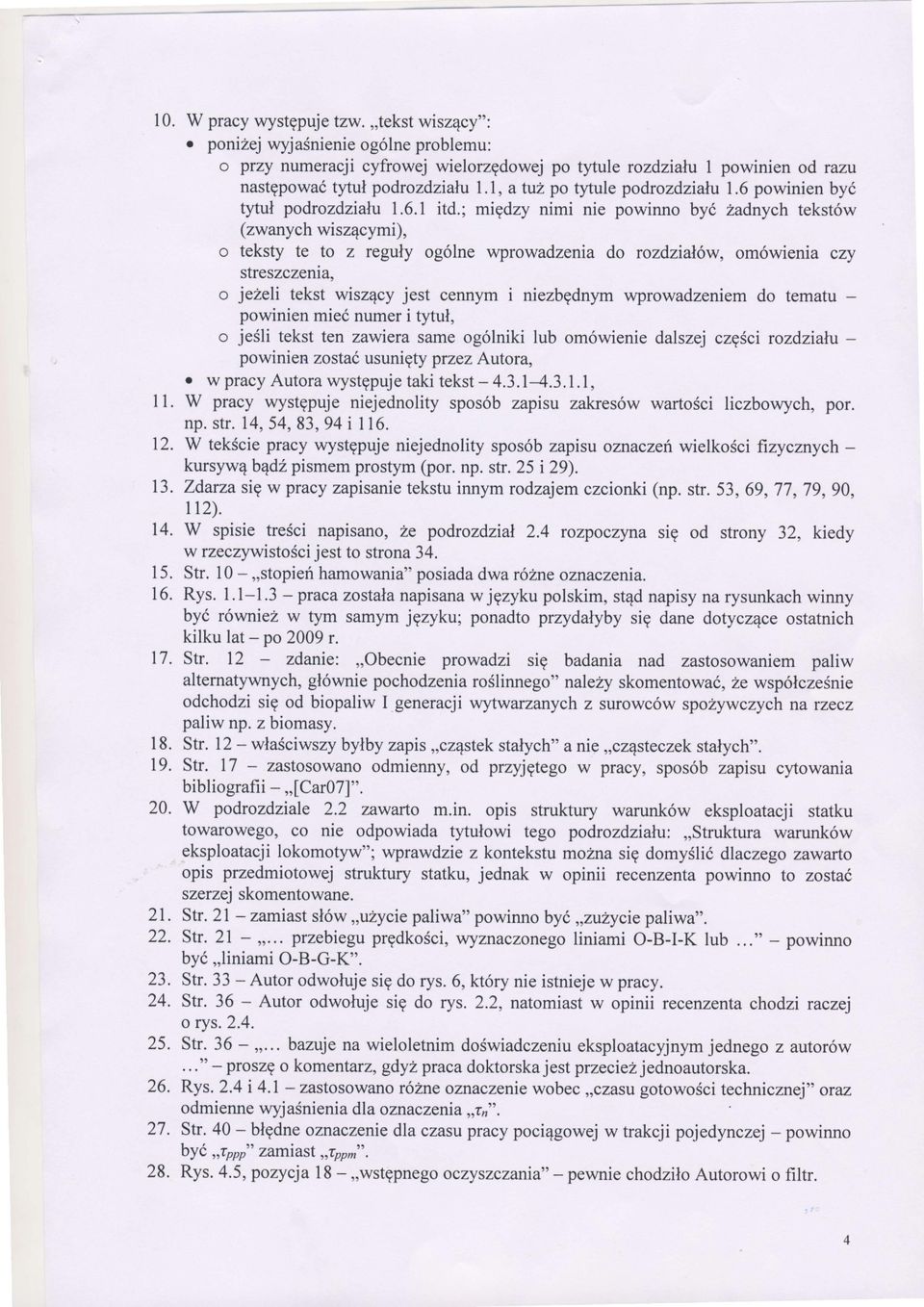 10. W pracy występuje tzw. „tekst wiszący":
• poniżej wyjaśnienie ogólne problemu:
o przy numeracji cyfrowej wielorzędowej po tytule rozdziału 1 powinien od razu następować tytuł podrozdziału 1.1, a tuż po tytule podrozdziału 1.6 powinien być tytuł podrozdziału 1.6.1 itd.; między nimi nie powinno być żadnych tekstów (zwanych wiszącymi),
o teksty te to z reguły ogólne wprowadzenia do rozdziałów, omówienia czy streszczenia,
o jeżeli tekst wiszący jest cennym i niezbędnym wprowadzeniem do tematu – powinien mieć numer i tytuł,
o jeśli tekst ten zawiera same ogólniki lub omówienie dalszej części rozdziału – powinien zostać usunięty przez Autora,
• w pracy Autora występuje taki tekst – 4.3.1–4.3.1.1,
11. W pracy występuje niejednolity sposób zapisu zakresów wartości liczbowych, por. np. str. 14, 54, 83, 94 i 116.
12. W tekście pracy występuje niejednolity sposób zapisu oznaczeń wielkości fizycznych – kursywą bądź pismem prostym (por. np. str. 25 i 29).
13. Zdarza się w pracy zapisanie tekstu innym rodzajem czcionki (np. str. 53, 69, 77, 79, 90, 112).
14. W spisie treści napisano, że podrozdział 2.4 rozpoczyna się od strony 32, kiedy w rzeczywistości jest to strona 34.
15. Str. 10 – „stopień hamowania" posiada dwa różne oznaczenia.
16. Rys. 1.1–1.3 – praca została napisana w języku polskim, stąd napisy na rysunkach winny być również w tym samym języku; ponadto przydałyby się dane dotyczące ostatnich kilku lat – po 2009 r.
17. Str. 12 – zdanie: „Obecnie prowadzi się badania nad zastosowaniem paliw alternatywnych, głównie pochodzenia roślinnego" należy skomentować, że współcześnie odchodzi się od biopaliw I generacji wytwarzanych z surowców spożywczych na rzecz paliw np. z biomasy.
18. Str. 12 – właściwszy byłby zapis „cząstek stałych" a nie „cząsteczek stałych".
19. Str. 17 – zastosowano odmienny, od przyjętego w pracy, sposób zapisu cytowania bibliografii – „[Car07]".
20. W podrozdziale 2.2 zawarto m.in. opis struktury warunków eksploatacji statku towarowego, co nie odpowiada tytułowi tego podrozdziału: „Struktura warunków eksploatacji lokomotyw"; wprawdzie z kontekstu można się domyślić dlaczego zawarto opis przedmiotowej struktury statku, jednak w opinii recenzenta powinno to zostać szerzej skomentowane.
21. Str. 21 – zamiast słów „użycie paliwa" powinno być „zużycie paliwa".
22. Str. 21 – „... przebiegu prędkości, wyznaczonego liniami O-B-I-K lub ..." – powinno być „liniami O-B-G-K".
23. Str. 33 – Autor odwołuje się do rys. 6, który nie istnieje w pracy.
24. Str. 36 – Autor odwołuje się do rys. 2.2, natomiast w opinii recenzenta chodzi raczej o rys. 2.4.
25. Str. 36 – „... bazuje na wieloletnim doświadczeniu eksploatacyjnym jednego z autorów ..." – proszę o komentarz, gdyż praca doktorska jest przecież jednoautorska.
26. Rys. 2.4 i 4.1 – zastosowano różne oznaczenie wobec „czasu gotowości technicznej" oraz odmienne wyjaśnienia dla oznaczenia „$\tau_n$".
27. Str. 40 – błędne oznaczenie dla czasu pracy pociągowej w trakcji pojedynczej – powinno być „$\tau_{ppp}$" zamiast „$\tau_{ppm}$".
28. Rys. 4.5, pozycja 18 – „wstępnego oczyszczania" – pewnie chodziło Autorowi o filtr.

4